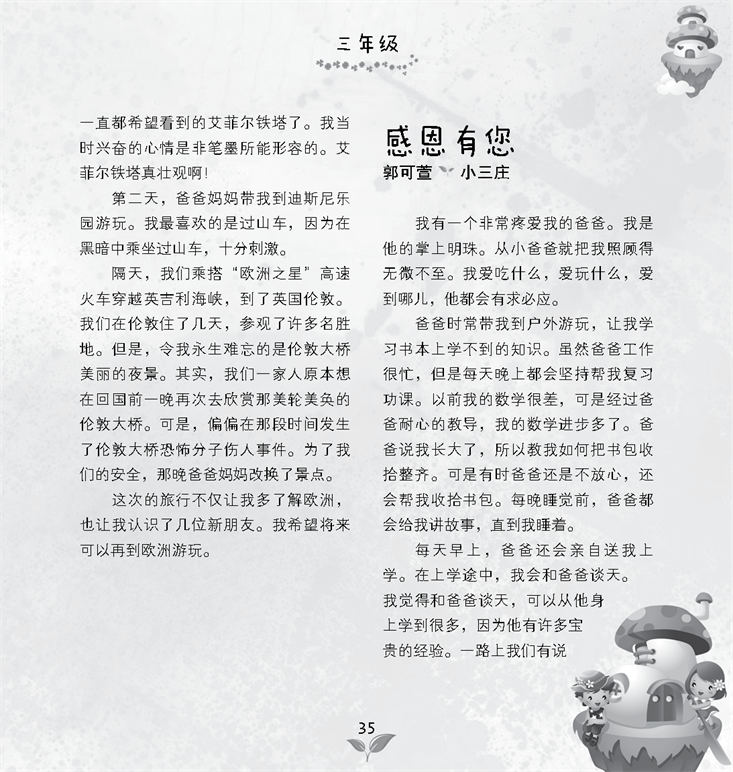 三年级

一直都希望看到的艾菲尔铁塔了。我当时兴奋的心情是非笔墨所能形容的。艾菲尔铁塔真壮观啊!

第二天，爸爸妈妈带我到迪斯尼乐园游玩。我最喜欢的是过山车，因为在黑暗中乘坐过山车，十分刺激。

隔天，我们乘搭“欧洲之星”高速火车穿越英吉利海峡，到了英国伦敦。我们在伦敦住了几天，参观了许多名胜地。但是，令我永生难忘的是伦敦大桥美丽的夜景。其实，我们一家人原本想在回国前一晚再次去欣赏那美轮美奂的伦敦大桥。可是，偏偏在那段时间发生了伦敦大桥恐怖分子伤人事件。为了我们的安全，那晚爸爸妈妈改换了景点。

这次的旅行不仅让我多了解欧洲，也让我认识了几位新朋友。我希望将来可以再到欧洲游玩。

感恩有您
郭可萱 小三庄

我有一个非常疼爱我的爸爸。我是他的掌上明珠。从小爸爸就把我照顾得无微不至。我爱吃什么，爱玩什么，爱到哪儿，他都会有求必应。

爸爸时常带我到户外游玩，让我学习书本上学不到的知识。虽然爸爸工作很忙，但是每天晚上都会坚持帮我复习功课。以前我的数学很差，可是经过爸爸耐心的教导，我的数学进步多了。爸爸说我长大了，所以教我如何把书包收拾整齐。可是有时爸爸还是不放心，还会帮我收拾书包。每晚睡觉前，爸爸都会给我讲故事，直到我睡着。

每天早上，爸爸还会亲自送我上学。在上学途中，我会和爸爸谈天。我觉得和爸爸谈天，可以从他身上学到很多，因为他有许多宝贵的经验。一路上我们有说

35